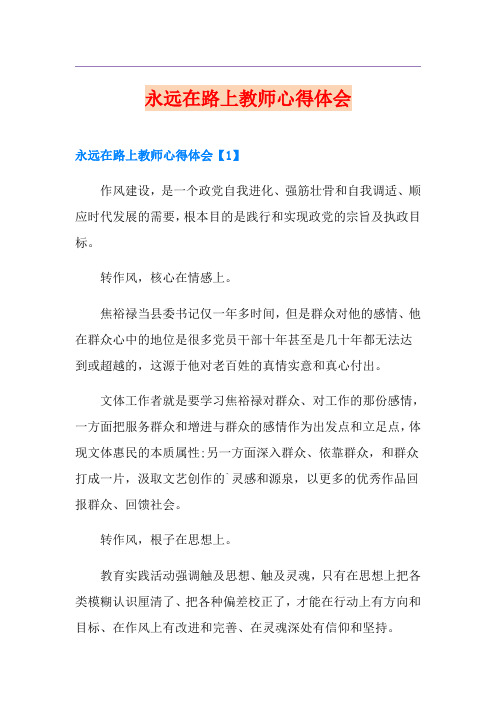 永远在路上教师心得体会

永远在路上教师心得体会【1】

作风建设，是一个政党自我进化、强筋壮骨和自我调适、顺应时代发展的需要，根本目的是践行和实现政党的宗旨及执政目标。

转作风，核心在情感上。

焦裕禄当县委书记仅一年多时间，但是群众对他的感情、他在群众心中的地位是很多党员干部十年甚至是几十年都无法达到或超越的，这源于他对老百姓的真情实意和真心付出。

文体工作者就是要学习焦裕禄对群众、对工作的那份感情，一方面把服务群众和增进与群众的感情作为出发点和立足点，体现文体惠民的本质属性;另一方面深入群众、依靠群众，和群众打成一片，汲取文艺创作的`灵感和源泉，以更多的优秀作品回报群众、回馈社会。

转作风，根子在思想上。

教育实践活动强调触及思想、触及灵魂，只有在思想上把各类模糊认识厘清了、把各种偏差校正了，才能在行动上有方向和目标、在作风上有改进和完善、在灵魂深处有信仰和坚持。